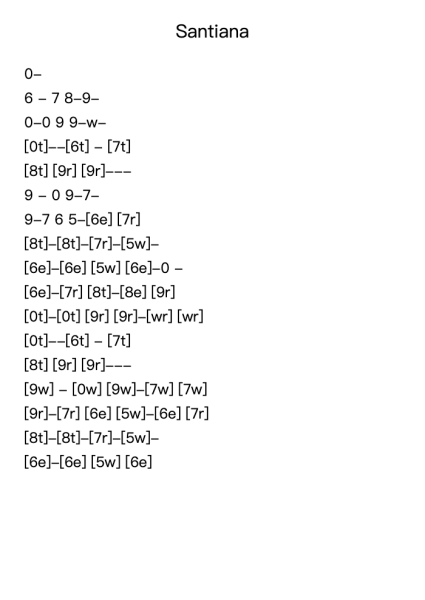 Santiana

0–

6 – 7 8–9–

0–0 9 9–w–

[0t]––[6t] – [7t]

[8t] [9r] [9r]–––

9 – 0 9–7–

9–7 6 5–[6e] [7r]

[8t]–[8t]–[7r]–[5w]–

[6e]–[6e] [5w] [6e]–0 –

[6e]–[7r] [8t]–[8e] [9r]

[0t]–[0t] [9r] [9r]–[wr] [wr]

[0t]––[6t] – [7t]

[8t] [9r] [9r]–––

[9w] – [0w] [9w]–[7w] [7w]

[9r]–[7r] [6e] [5w]–[6e] [7r]

[8t]–[8t]–[7r]–[5w]–

[6e]–[6e] [5w] [6e]